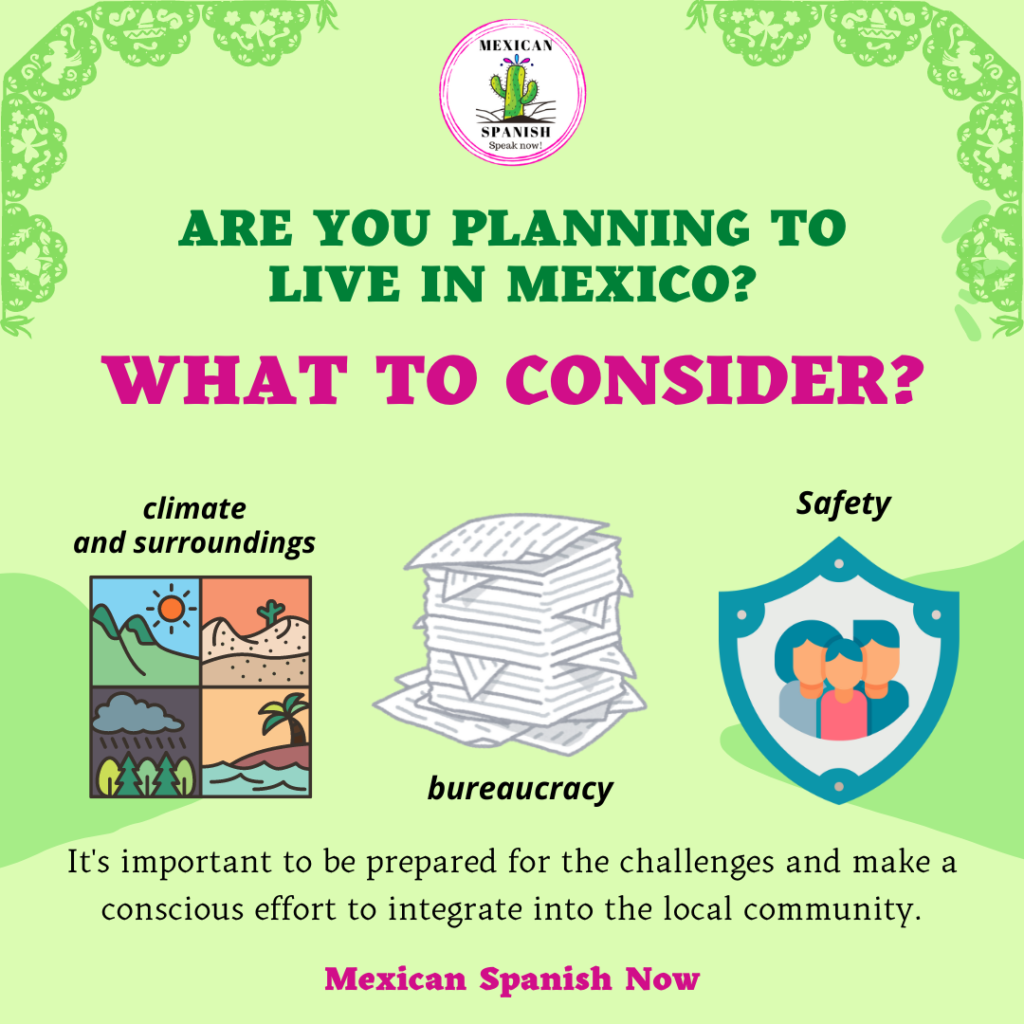 MEXICAN
SPANISH
Speak now!

ARE YOU PLANNING TO LIVE IN MEXICO?

WHAT TO CONSIDER?

climate and surroundings

bureaucracy

Safety

It's important to be prepared for the challenges and make a conscious effort to integrate into the local community.

Mexican Spanish Now